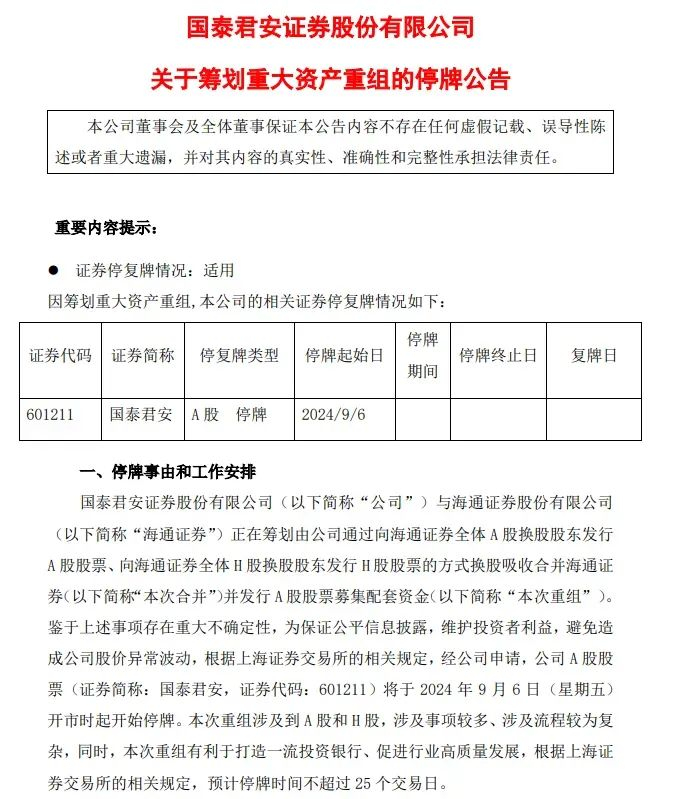 国泰君安证券股份有限公司

关于筹划重大资产重组的停牌公告

本公司董事会及全体董事保证本公告内容不存在任何虚假记载、误导性陈述或者重大遗漏，并对其内容的真实性、准确性和完整性承担法律责任。

重要内容提示：

● 证券停复牌情况：适用

因筹划重大资产重组，本公司的相关证券停复牌情况如下：

| 证券代码 | 证券简称 | 停复牌类型 | 停牌起始日 | 停牌期间 | 停牌终止日 | 复牌日 |
|---|---|---|---|---|---|---|
| 601211 | 国泰君安 | A股 停牌 | 2024/9/6 | | | |

一、停牌事由和工作安排

国泰君安证券股份有限公司（以下简称“公司”）与海通证券股份有限公司（以下简称“海通证券”）正在筹划由公司通过向海通证券全体A股换股股东发行A股股票、向海通证券全体H股换股股东发行H股股票的方式换股吸收合并海通证券(以下简称“本次合并”)并发行A股股票募集配套资金(以下简称“本次重组”)。鉴于上述事项存在重大不确定性，为保证公平信息披露，维护投资者利益，避免造成公司股价异常波动，根据上海证券交易所的相关规定，经公司申请，公司A股股票（证券简称：国泰君安，证券代码：601211）将于2024年9月6日（星期五）开市时起开始停牌。本次重组涉及到A股和H股，涉及事项较多、涉及流程较为复杂，同时，本次重组有利于打造一流投资银行、促进行业高质量发展，根据上海证券交易所的相关规定，预计停牌时间不超过25个交易日。